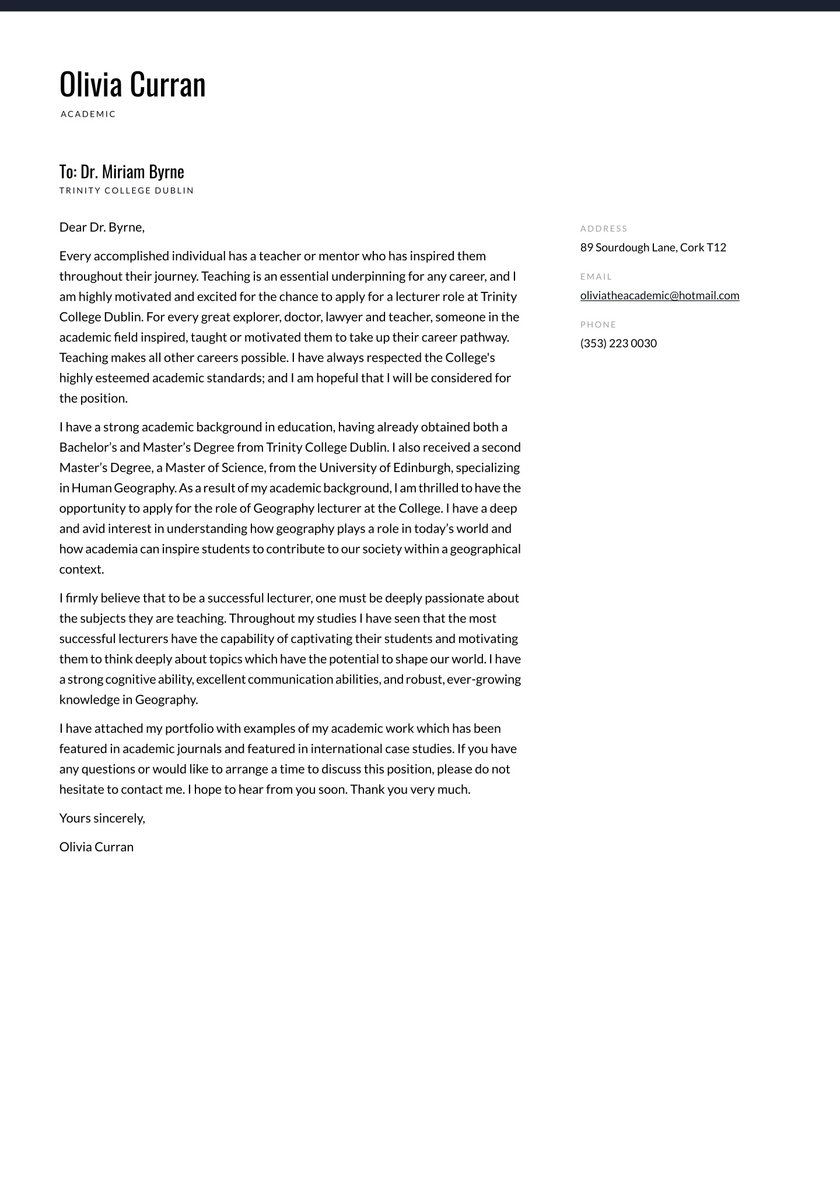 Olivia Curran

ACADEMIC

To: Dr. Miriam Byrne

TRINITY COLLEGE DUBLIN

Dear Dr. Byrne,

Every accomplished individual has a teacher or mentor who has inspired them throughout their journey. Teaching is an essential underpinning for any career, and I am highly motivated and excited for the chance to apply for a lecturer role at Trinity College Dublin. For every great explorer, doctor, lawyer and teacher, someone in the academic field inspired, taught or motivated them to take up their career pathway. Teaching makes all other careers possible. I have always respected the College's highly esteemed academic standards; and I am hopeful that I will be considered for the position.

I have a strong academic background in education, having already obtained both a Bachelor's and Master's Degree from Trinity College Dublin. I also received a second Master's Degree, a Master of Science, from the University of Edinburgh, specializing in Human Geography. As a result of my academic background, I am thrilled to have the opportunity to apply for the role of Geography lecturer at the College. I have a deep and avid interest in understanding how geography plays a role in today's world and how academia can inspire students to contribute to our society within a geographical context.

I firmly believe that to be a successful lecturer, one must be deeply passionate about the subjects they are teaching. Throughout my studies I have seen that the most successful lecturers have the capability of captivating their students and motivating them to think deeply about topics which have the potential to shape our world. I have a strong cognitive ability, excellent communication abilities, and robust, ever-growing knowledge in Geography.

I have attached my portfolio with examples of my academic work which has been featured in academic journals and featured in international case studies. If you have any questions or would like to arrange a time to discuss this position, please do not hesitate to contact me. I hope to hear from you soon. Thank you very much.

Yours sincerely,

Olivia Curran

ADDRESS
89 Sourdough Lane, Cork T12

EMAIL
oliviatheacademic@hotmail.com

PHONE
(353) 223 0030